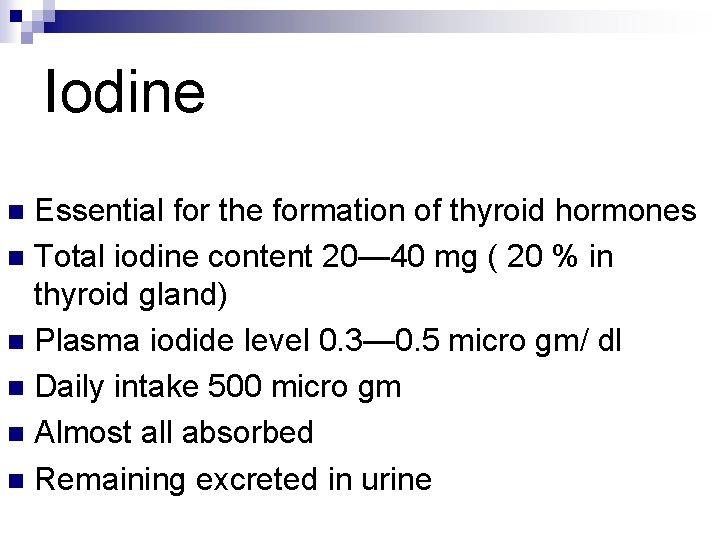 Iodine

- Essential for the formation of thyroid hormones
- Total iodine content 20—40 mg ( 20 % in thyroid gland)
- Plasma iodide level 0.3—0.5 micro gm/ dl
- Daily intake 500 micro gm
- Almost all absorbed
- Remaining excreted in urine